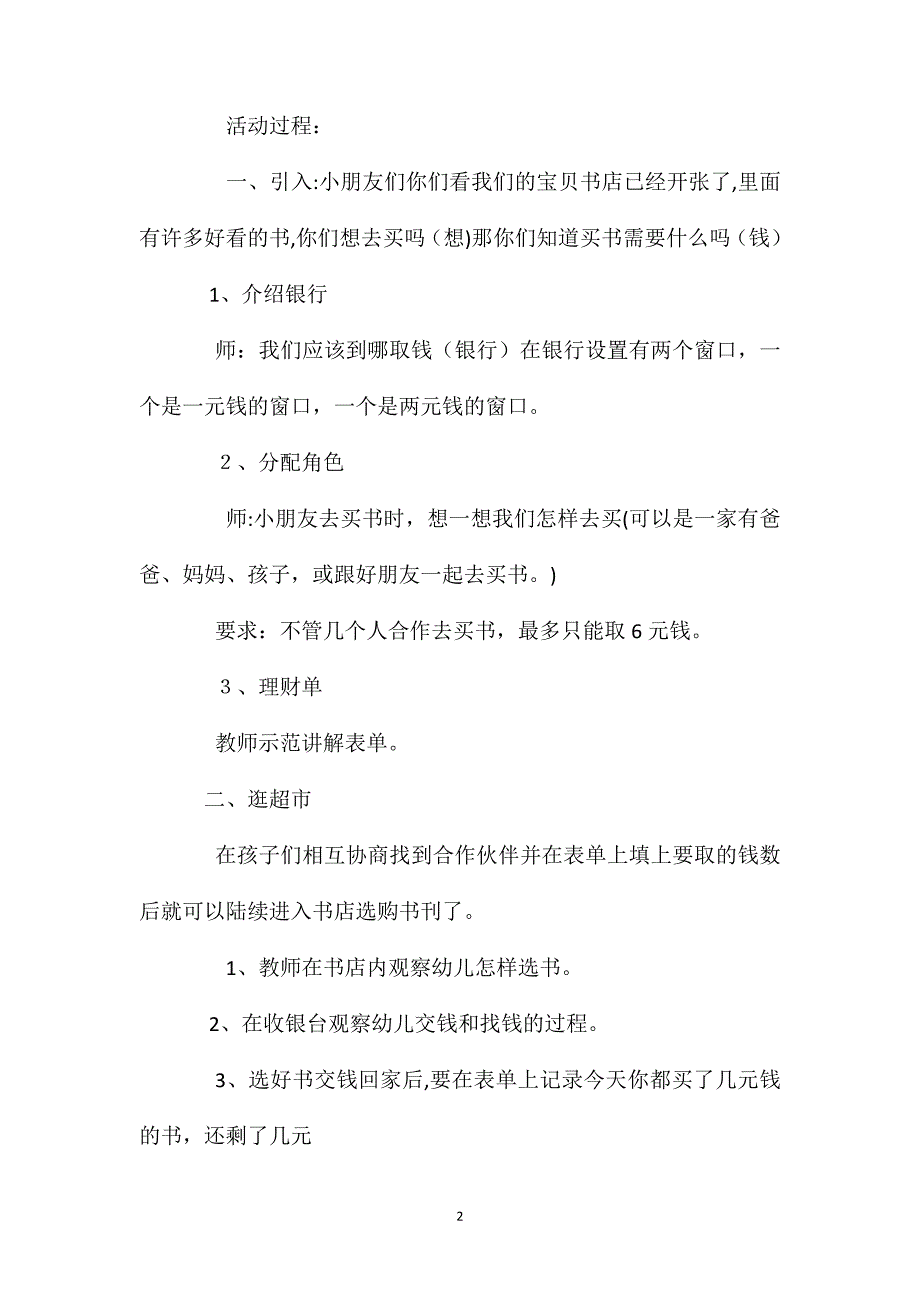 活动过程：

一、引入:小朋友们你们看我们的宝贝书店已经开张了,里面有许多好看的书,你们想去买吗（想)那你们知道买书需要什么吗（钱）

1、介绍银行

师：我们应该到哪取钱（银行）在银行设置有两个窗口，一个是一元钱的窗口，一个是两元钱的窗口。

2 、分配角色

师:小朋友去买书时，想一想我们怎样去买(可以是一家有爸爸、妈妈、孩子，或跟好朋友一起去买书。)

要求：不管几个人合作去买书，最多只能取 6 元钱。

3 、理财单

教师示范讲解表单。

二、逛超市

在孩子们相互协商找到合作伙伴并在表单上填上要取的钱数后就可以陆续进入书店选购书刊了。

1、教师在书店内观察幼儿怎样选书。

2、在收银台观察幼儿交钱和找钱的过程。

3、选好书交钱回家后,要在表单上记录今天你都买了几元钱的书，还剩了几元

2